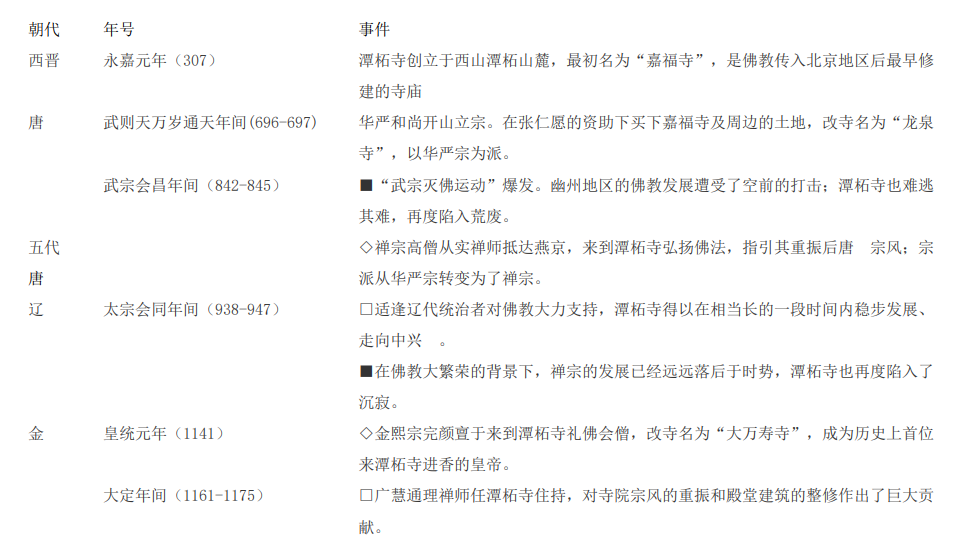 | 朝代 | 年号 | 事件 |
|---|---|---|
| 西晋 | 永嘉元年（307） | 潭柘寺创立于西山潭柘山麓，最初名为“嘉福寺”，是佛教传入北京地区后最早修建的寺庙 |
| 唐 | 武则天万岁通天年间(696-697) | 华严和尚开山立宗。在张仁愿的资助下买下嘉福寺及周边的土地，改寺名为“龙泉寺”，以华严宗为派。 |
|  | 武宗会昌年间（842-845） | ■“武宗灭佛运动”爆发。幽州地区的佛教发展遭受了空前的打击；潭柘寺也难逃其难，再度陷入荒废。 |
| 五代唐 |  | ◇禅宗高僧从实禅师抵达燕京，来到潭柘寺弘扬佛法，指引其重振后唐 宗风；宗派从华严宗转变为了禅宗。 |
| 辽 | 太宗会同年间（938-947） | □适逢辽代统治者对佛教大力支持，潭柘寺得以在相当长的一段时间内稳步发展、走向中兴 。 |
|  |  | ■在佛教大繁荣的背景下，禅宗的发展已经远远落后于时势，潭柘寺也再度陷入了沉寂。 |
| 金 | 皇统元年（1141） | ◇金熙宗完颜亶于来到潭柘寺礼佛会僧，改寺名为“大万寿寺”，成为历史上首位来潭柘寺进香的皇帝。 |
|  | 大定年间（1161-1175） | □广慧通理禅师任潭柘寺住持，对寺院宗风的重振和殿堂建筑的整修作出了巨大贡献。 |